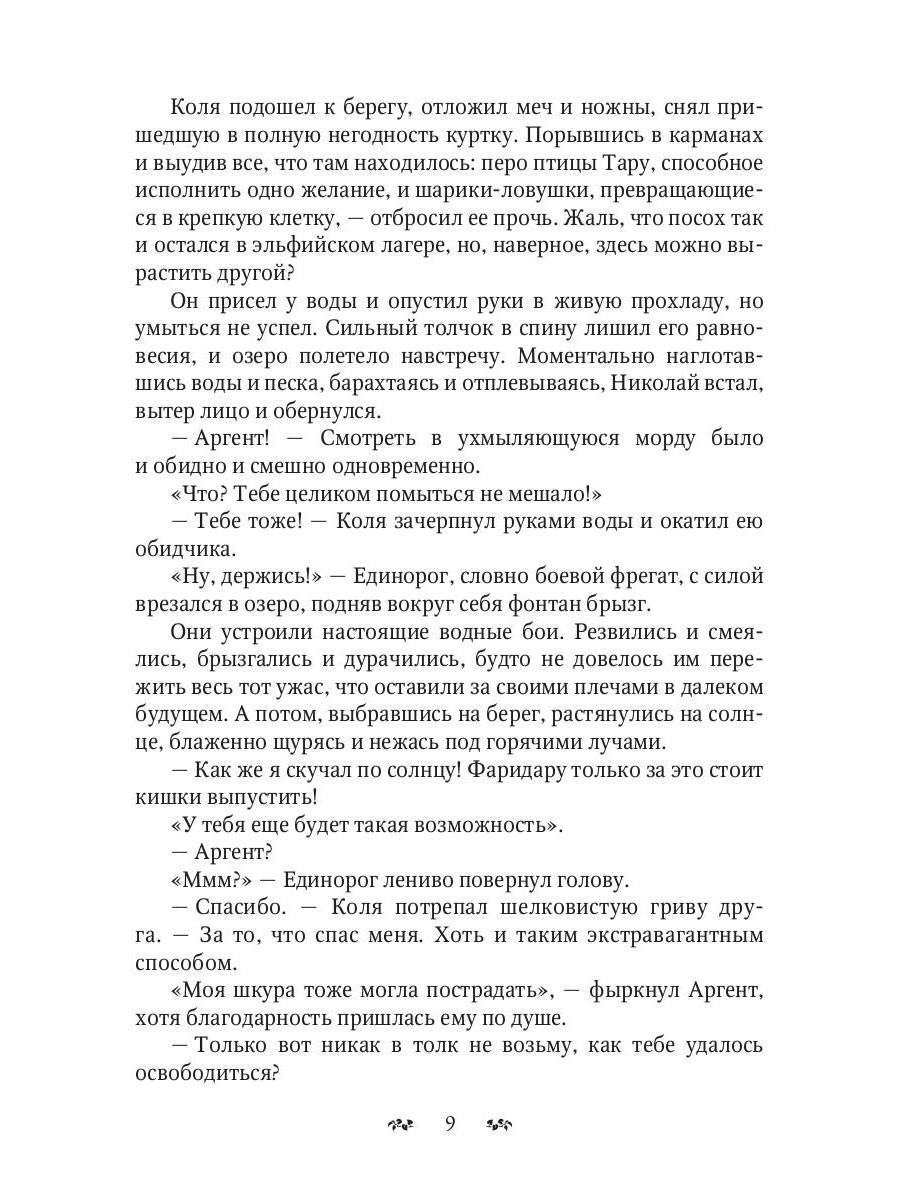 Коля подошел к берегу, отложил меч и ножны, снял пришедшую в полную негодность куртку. Порывшись в карманах и выудив все, что там находилось: перо птицы Тару, способное исполнить одно желание, и шарики-ловушки, превращающиеся в крепкую клетку, — отбросил ее прочь. Жаль, что посох так и остался в эльфийском лагере, но, наверное, здесь можно вырастить другой?

Он присел у воды и опустил руки в живую прохладу, но умыться не успел. Сильный толчок в спину лишил его равновесия, и озеро полетело навстречу. Моментально наглотавшись воды и песка, барахтаясь и отплевываясь, Николай встал, вытер лицо и обернулся.

— Аргент! — Смотреть в ухмыляющуюся морду было и обидно и смешно одновременно.

«Что? Тебе целиком помыться не мешало!»

— Тебе тоже! — Коля зачерпнул руками воды и окатил ею обидчика.

«Ну, держись!» — Единорог, словно боевой фрегат, с силой врезался в озеро, подняв вокруг себя фонтан брызг.

Они устроили настоящие водные бои. Резвились и смеялись, брызгались и дурачились, будто не довелось им пережить весь тот ужас, что оставили за своими плечами в далеком будущем. А потом, выбравшись на берег, растянулись на солнце, блаженно щурясь и нежась под горячими лучами.

— Как же я скучал по солнцу! Фаридару только за это стоит кишки выпустить!

«У тебя еще будет такая возможность».

— Аргент?

«Ммм?» — Единорог лениво повернул голову.

— Спасибо. — Коля потрепал шелковистую гриву друга. — За то, что спас меня. Хоть и таким экстравагантным способом.

«Моя шкура тоже могла пострадать», — фыркнул Аргент, хотя благодарность пришлась ему по душе.

— Только вот никак в толк не возьму, как тебе удалось освободиться?

9